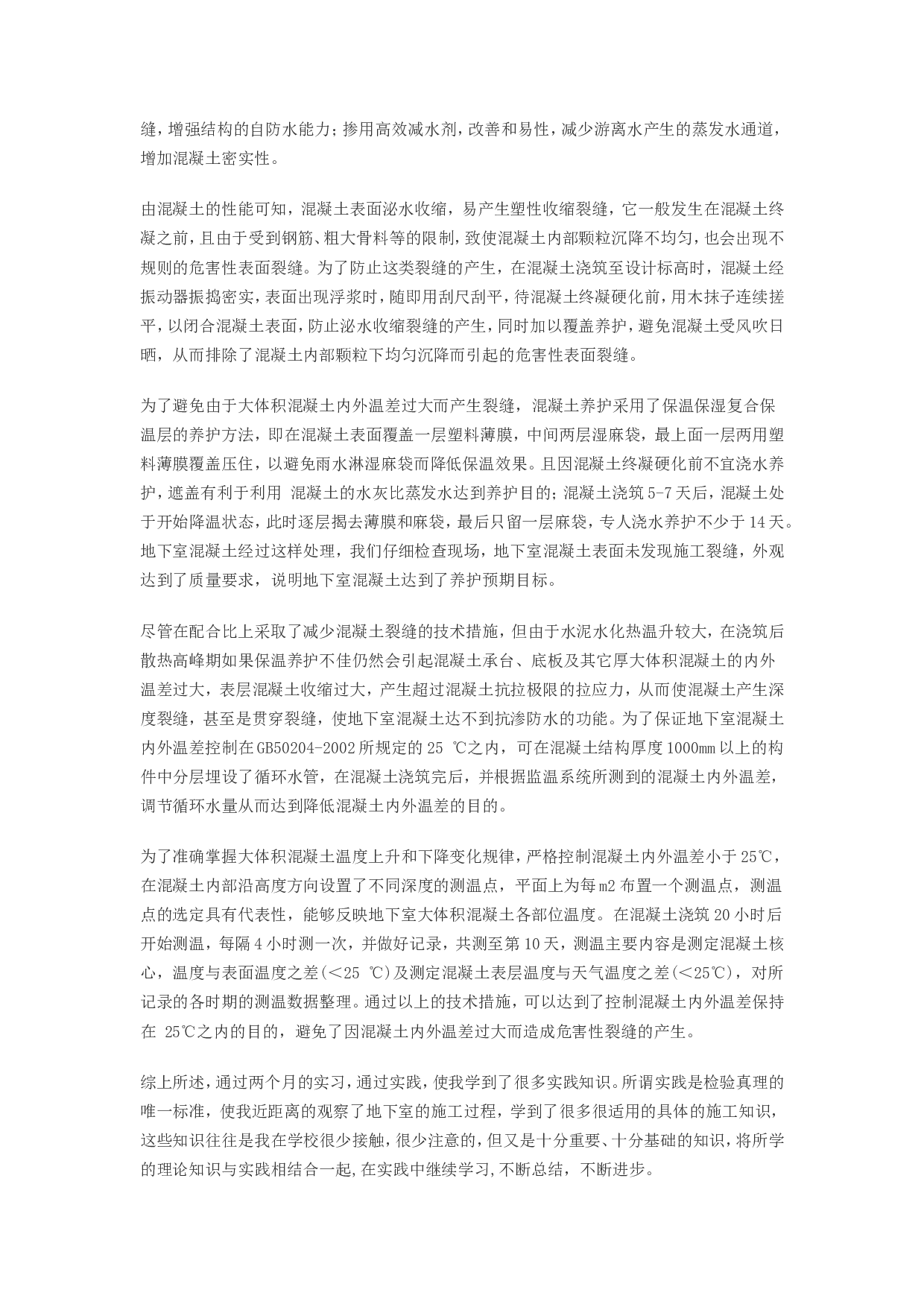 缝，增强结构的自防水能力；掺用高效减水剂，改善和易性，减少游离水产生的蒸发水通道，增加混凝土密实性。

由混凝土的性能可知，混凝土表面泌水收缩，易产生塑性收缩裂缝，它一般发生在混凝土终凝之前，且由于受到钢筋、粗大骨料等的限制，致使混凝土内部颗粒沉降不均匀，也会出现不规则的危害性表面裂缝。为了防止这类裂缝的产生，在混凝土浇筑至设计标高时，混凝土经振动器振捣密实，表面出现浮浆时，随即用刮尺刮平，待混凝土终凝硬化前，用木抹子连续搓平，以闭合混凝土表面，防止泌水收缩裂缝的产生，同时加以覆盖养护，避免混凝土受风吹日晒，从而排除了混凝土内部颗粒下均匀沉降而引起的危害性表面裂缝。

为了避免由于大体积混凝土内外温差过大而产生裂缝，混凝土养护采用了保温保湿复合保温层的养护方法，即在混凝土表面覆盖一层塑料薄膜，中间两层湿麻袋，最上面一层两用塑料薄膜覆盖压住，以避免雨水淋湿麻袋而降低保温效果。且因混凝土终凝硬化前不宜浇水养护，遮盖有利于利用 混凝土的水灰比蒸发水达到养护目的；混凝土浇筑 5-7 天后，混凝土处于开始降温状态，此时逐层揭去薄膜和麻袋，最后只留一层麻袋，专人浇水养护不少于 14 天。地下室混凝土经过这样处理，我们仔细检查现场，地下室混凝土表面未发现施工裂缝，外观达到了质量要求，说明地下室混凝土达到了养护预期目标。

尽管在配合比上采取了减少混凝土裂缝的技术措施，但由于水泥水化热温升较大，在浇筑后散热高峰期如果保温养护不佳仍然会引起混凝土承台、底板及其它厚大体积混凝土的内外温差过大，表层混凝土收缩过大，产生超过混凝土抗拉极限的拉应力，从而使混凝土产生深度裂缝，甚至是贯穿裂缝，使地下室混凝土达不到抗渗防水的功能。为了保证地下室混凝土内外温差控制在 GB50204-2002 所规定的 25 ℃之内，可在混凝土结构厚度 1000㎜ 以上的构件中分层埋设了循环水管，在混凝土浇筑完后，并根据监温系统所测到的混凝土内外温差，调节循环水量从而达到降低混凝土内外温差的目的。

为了准确掌握大体积混凝土温度上升和下降变化规律，严格控制混凝土内外温差小于 25℃，在混凝土内部沿高度方向设置了不同深度的测温点，平面上为每 m2 布置一个测温点，测温点的选定具有代表性，能够反映地下室大体积混凝土各部位温度。在混凝土浇筑 20 小时后开始测温，每隔 4 小时测一次，并做好记录，共测至第 10 天，测温主要内容是测定混凝土核心，温度与表面温度之差（＜25 ℃）及测定混凝土表层温度与天气温度之差（＜25℃），对所记录的各时期的测温数据整理。通过以上的技术措施，可以达到了控制混凝土内外温差保持在 25℃之内的目的，避免了因混凝土内外温差过大而造成危害性裂缝的产生。

综上所述，通过两个月的实习，通过实践，使我学到了很多实践知识。所谓实践是检验真理的唯一标准，使我近距离的观察了地下室的施工过程，学到了很多很适用的具体的施工知识，这些知识往往是我在学校很少接触，很少注意的，但又是十分重要、十分基础的知识，将所学的理论知识与实践相结合一起，在实践中继续学习，不断总结，不断进步。